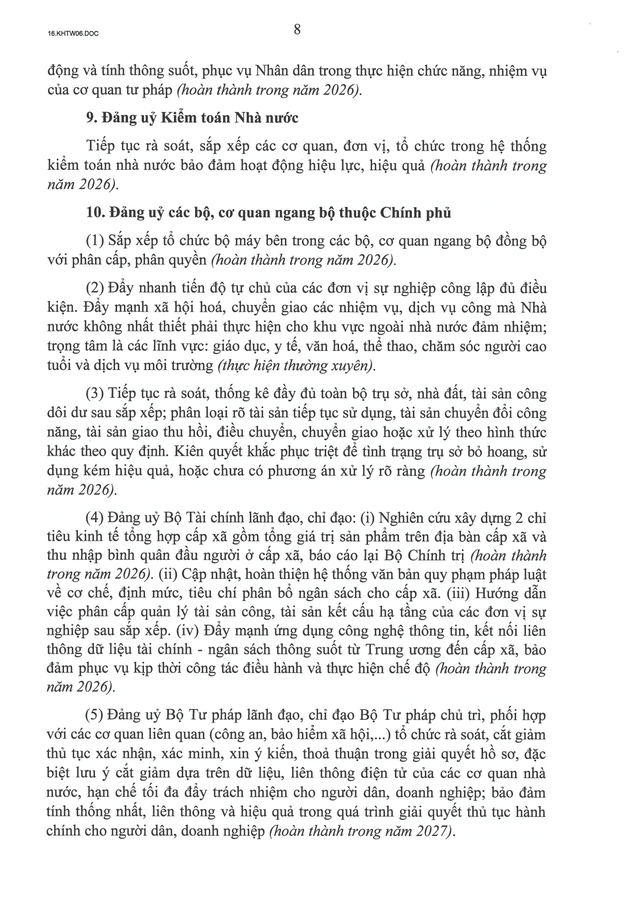 16.KHTW06.DOC

8

động và tính thông suốt, phục vụ Nhân dân trong thực hiện chức năng, nhiệm vụ của cơ quan tư pháp (hoàn thành trong năm 2026).

9. Đảng uỷ Kiểm toán Nhà nước

Tiếp tục rà soát, sắp xếp các cơ quan, đơn vị, tổ chức trong hệ thống kiểm toán nhà nước bảo đảm hoạt động hiệu lực, hiệu quả (hoàn thành trong năm 2026).

10. Đảng uỷ các bộ, cơ quan ngang bộ thuộc Chính phủ

(1) Sắp xếp tổ chức bộ máy bên trong các bộ, cơ quan ngang bộ đồng bộ với phân cấp, phân quyền (hoàn thành trong năm 2026).

(2) Đẩy nhanh tiến độ tự chủ của các đơn vị sự nghiệp công lập đủ điều kiện. Đẩy mạnh xã hội hoá, chuyển giao các nhiệm vụ, dịch vụ công mà Nhà nước không nhất thiết phải thực hiện cho khu vực ngoài nhà nước đảm nhiệm; trọng tâm là các lĩnh vực: giáo dục, y tế, văn hoá, thể thao, chăm sóc người cao tuổi và dịch vụ môi trường (thực hiện thường xuyên).

(3) Tiếp tục rà soát, thống kê đầy đủ toàn bộ trụ sở, nhà đất, tài sản công dôi dư sau sắp xếp; phân loại rõ tài sản tiếp tục sử dụng, tài sản chuyển đổi công năng, tài sản giao thu hồi, điều chuyển, chuyển giao hoặc xử lý theo hình thức khác theo quy định. Kiên quyết khắc phục triệt để tình trạng trụ sở bỏ hoang, sử dụng kém hiệu quả, hoặc chưa có phương án xử lý rõ ràng (hoàn thành trong năm 2026).

(4) Đảng uỷ Bộ Tài chính lãnh đạo, chỉ đạo: (i) Nghiên cứu xây dựng 2 chỉ tiêu kinh tế tổng hợp cấp xã gồm tổng giá trị sản phẩm trên địa bàn cấp xã và thu nhập bình quân đầu người ở cấp xã, báo cáo lại Bộ Chính trị (hoàn thành trong năm 2026). (ii) Cập nhật, hoàn thiện hệ thống văn bản quy phạm pháp luật về cơ chế, định mức, tiêu chí phân bổ ngân sách cho cấp xã. (iii) Hướng dẫn việc phân cấp quản lý tài sản công, tài sản kết cấu hạ tầng của các đơn vị sự nghiệp sau sắp xếp. (iv) Đẩy mạnh ứng dụng công nghệ thông tin, kết nối liên thông dữ liệu tài chính - ngân sách thông suốt từ Trung ương đến cấp xã, bảo đảm phục vụ kịp thời công tác điều hành và thực hiện chế độ (hoàn thành trong năm 2026).

(5) Đảng uỷ Bộ Tư pháp lãnh đạo, chỉ đạo Bộ Tư pháp chủ trì, phối hợp với các cơ quan liên quan (công an, bảo hiểm xã hội,...) tổ chức rà soát, cắt giảm thủ tục xác nhận, xác minh, xin ý kiến, thoả thuận trong giải quyết hồ sơ, đặc biệt lưu ý cắt giảm dựa trên dữ liệu, liên thông điện tử của các cơ quan nhà nước, hạn chế tối đa đẩy trách nhiệm cho người dân, doanh nghiệp; bảo đảm tính thống nhất, liên thông và hiệu quả trong quá trình giải quyết thủ tục hành chính cho người dân, doanh nghiệp (hoàn thành trong năm 2027).